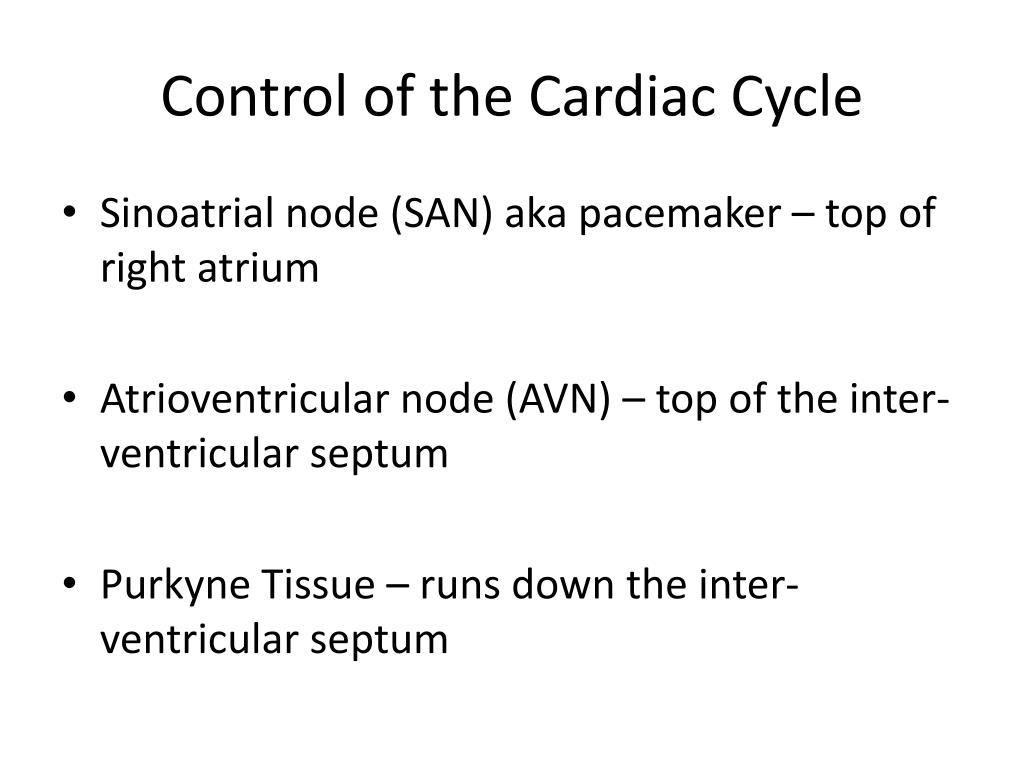 Control of the Cardiac Cycle

• Sinoatrial node (SAN) aka pacemaker – top of right atrium

• Atrioventricular node (AVN) – top of the inter-ventricular septum

• Purkyne Tissue – runs down the inter-ventricular septum